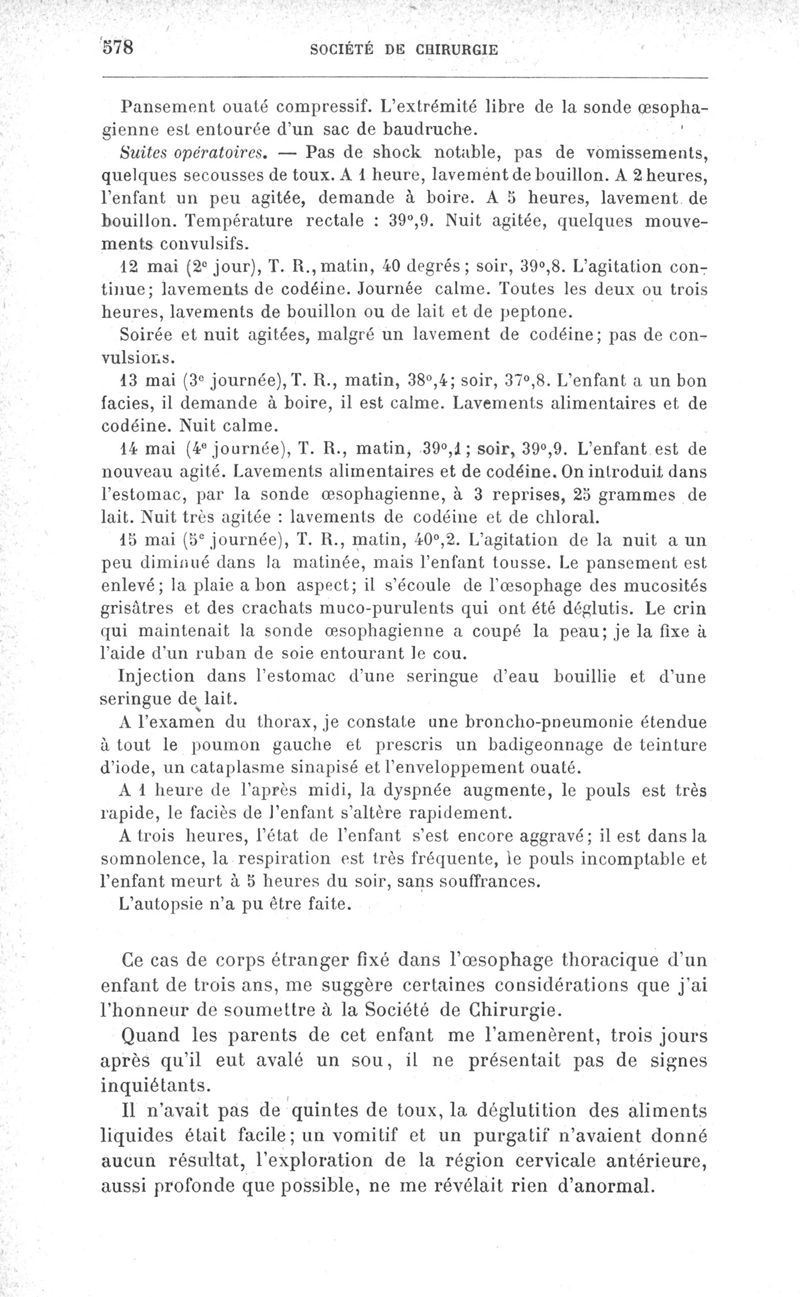 578 SOCIÉTÉ DE CHIRURGIE

Pansement ouaté compressif. L'extrémité libre de la sonde œsophagienne est entourée d'un sac de baudruche.

Suites opératoires. — Pas de shock notable, pas de vomissements, quelques secousses de toux. A 1 heure, lavement de bouillon. A 2 heures, l'enfant un peu agitée, demande à boire. A 5 heures, lavement de bouillon. Température rectale : 39°,9. Nuit agitée, quelques mouvements convulsifs.

12 mai (2e jour), T. R., matin, 40 degrés; soir, 39°,8. L'agitation continue; lavements de codéine. Journée calme. Toutes les deux ou trois heures, lavements de bouillon ou de lait et de peptone.

Soirée et nuit agitées, malgré un lavement de codéine; pas de convulsions.

13 mai (3e journée), T. R., matin, 38°,4; soir, 37°,8. L'enfant a un bon facies, il demande à boire, il est calme. Lavements alimentaires et de codéine. Nuit calme.

14 mai (4e journée), T. R., matin, 39°,1; soir, 39°,9. L'enfant est de nouveau agité. Lavements alimentaires et de codéine. On introduit dans l'estomac, par la sonde œsophagienne, à 3 reprises, 25 grammes de lait. Nuit très agitée : lavements de codéine et de chloral.

15 mai (5e journée), T. R., matin, 40°,2. L'agitation de la nuit a un peu diminué dans la matinée, mais l'enfant tousse. Le pansement est enlevé; la plaie a bon aspect; il s'écoule de l'œsophage des mucosités grisâtres et des crachats muco-purulents qui ont été déglutis. Le crin qui maintenait la sonde œsophagienne a coupé la peau; je la fixe à l'aide d'un ruban de soie entourant le cou.

Injection dans l'estomac d'une seringue d'eau bouillie et d'une seringue de lait.

A l'examen du thorax, je constate une broncho-pneumonie étendue à tout le poumon gauche et prescris un badigeonnage de teinture d'iode, un cataplasme sinapisé et l'enveloppement ouaté.

A 1 heure de l'après midi, la dyspnée augmente, le pouls est très rapide, le faciès de l'enfant s'altère rapidement.

A trois heures, l'état de l'enfant s'est encore aggravé; il est dans la somnolence, la respiration est très fréquente, le pouls incomptable et l'enfant meurt à 5 heures du soir, sans souffrances.

L'autopsie n'a pu être faite.

Ce cas de corps étranger fixé dans l'œsophage thoracique d'un enfant de trois ans, me suggère certaines considérations que j'ai l'honneur de soumettre à la Société de Chirurgie.

Quand les parents de cet enfant me l'amenèrent, trois jours après qu'il eut avalé un sou, il ne présentait pas de signes inquiétants.

Il n'avait pas de quintes de toux, la déglutition des aliments liquides était facile; un vomitif et un purgatif n'avaient donné aucun résultat, l'exploration de la région cervicale antérieure, aussi profonde que possible, ne me révélait rien d'anormal.